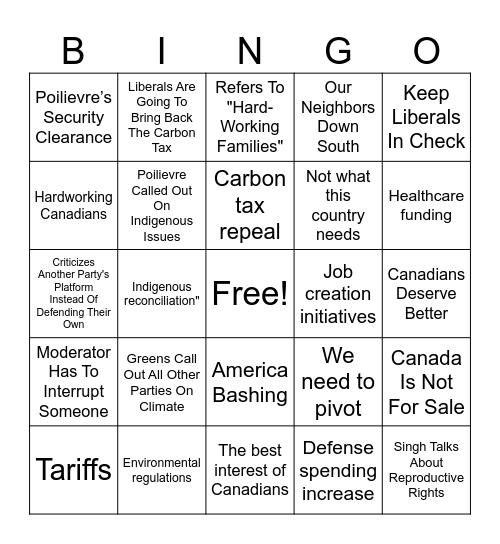 | B | I | N | G | O |
|---|---|---|---|---|
| Poilievre's Security Clearance | Liberals Are Going To Bring Back The Carbon Tax | Refers To "Hard-Working Families" | Our Neighbors Down South | Keep Liberals In Check |
| Hardworking Canadians | Poilievre Called Out On Indigenous Issues | Carbon tax repeal | Not what this country needs | Healthcare funding |
| Criticizes Another Party's Platform Instead Of Defending Their Own | Indigenous reconciliation" | Free! | Job creation initiatives | Canadians Deserve Better |
| Moderator Has To Interrupt Someone | Greens Call Out All Other Parties On Climate | America Bashing | We need to pivot | Canada Is Not For Sale |
| Tariffs | Environmental regulations | The best interest of Canadians | Defense spending increase | Singh Talks About Reproductive Rights |